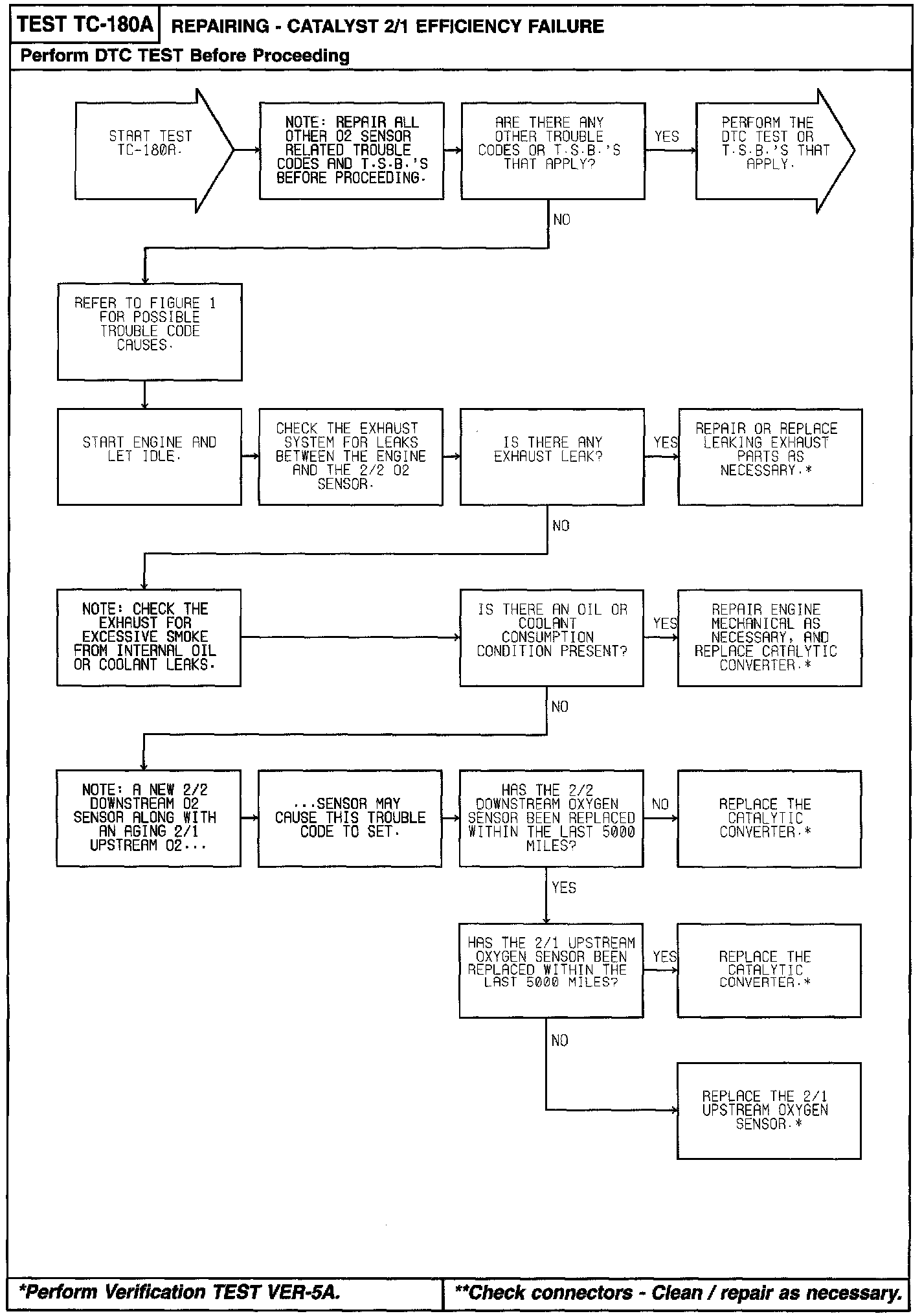 TEST TC-180A REPAIRING - CATALYST 2/1 EFFICIENCY FAILURE

Perform DTC TEST Before Proceeding

START TEST TC-180A.

NOTE: REPAIR ALL OTHER O2 SENSOR RELATED TROUBLE CODES AND T.S.B.'S BEFORE PROCEEDING.

ARE THERE ANY OTHER TROUBLE CODES OR T.S.B.'S THAT APPLY?

YES

PERFORM THE DTC TEST OR T.S.B.'S THAT APPLY.

NO

REFER TO FIGURE 1 FOR POSSIBLE TROUBLE CODE CAUSES.

START ENGINE AND LET IDLE.

CHECK THE EXHAUST SYSTEM FOR LEAKS BETWEEN THE ENGINE AND THE 2/2 O2 SENSOR.

IS THERE ANY EXHAUST LEAK?

YES

REPAIR OR REPLACE LEAKING EXHAUST PARTS AS NECESSARY.*

NO

NOTE: CHECK THE EXHAUST FOR EXCESSIVE SMOKE FROM INTERNAL OIL OR COOLANT LEAKS.

IS THERE AN OIL OR COOLANT CONSUMPTION CONDITION PRESENT?

YES

REPAIR ENGINE MECHANICAL AS NECESSARY, AND REPLACE CATALYTIC CONVERTER.*

NO

NOTE: A NEW 2/2 DOWNSTREAM O2 SENSOR ALONG WITH AN AGING 2/1 UPSTREAM O2...

...SENSOR MAY CAUSE THIS TROUBLE CODE TO SET.

HAS THE 2/2 DOWNSTREAM OXYGEN SENSOR BEEN REPLACED WITHIN THE LAST 5000 MILES?

NO

REPLACE THE CATALYTIC CONVERTER.*

YES

HAS THE 2/1 UPSTREAM OXYGEN SENSOR BEEN REPLACED WITHIN THE LAST 5000 MILES?

YES

REPLACE THE CATALYTIC CONVERTER.*

NO

REPLACE THE 2/1 UPSTREAM OXYGEN SENSOR.*

*Perform Verification TEST VER-5A.

**Check connectors - Clean / repair as necessary.